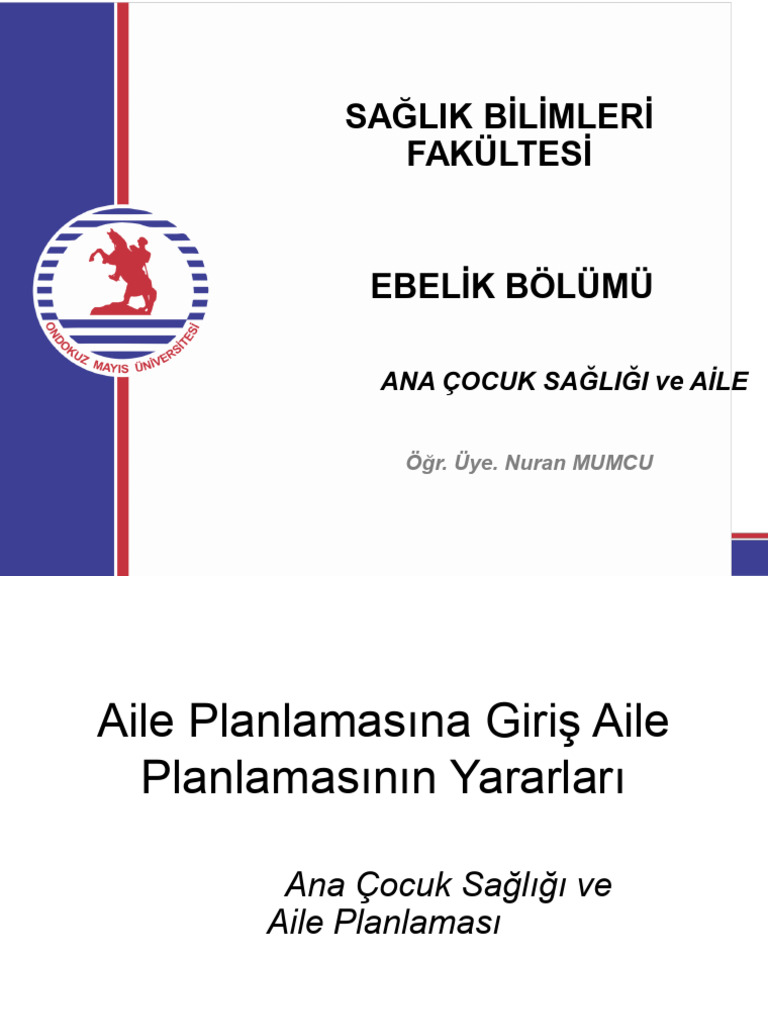 SAĞLIK BİLİMLERİ FAKÜLTESİ

EBELİK BÖLÜMÜ

ANA ÇOCUK SAĞLIĞI ve AİLE

Öğr. Üye. Nuran MUMCU

ONDOKUZ MAYIS ÜNİVERSİTESİ

Aile Planlamasına Giriş Aile Planlamasının Yararları

Ana Çocuk Sağlığı ve
Aile Planlaması